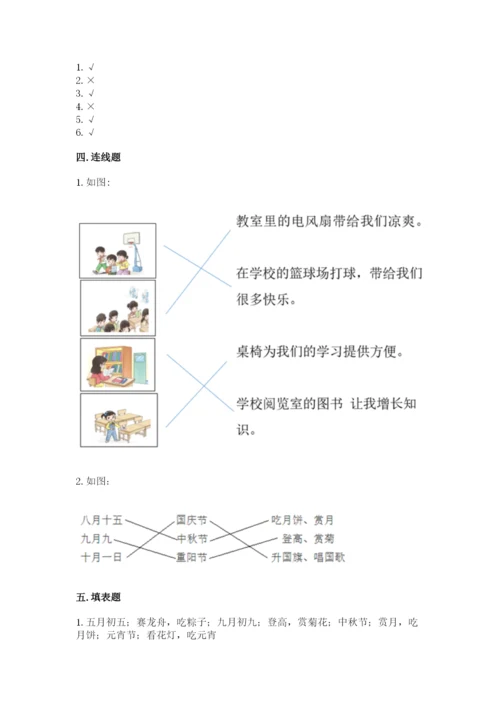 1. √
2. ×
3. √
4. ×
5. √
6. √

四. 连线题

1. 如图:

教室里的电风扇带给我们凉爽。

在学校的篮球场打球，带给我们很多快乐。

桌椅为我们的学习提供方便。

学校阅览室的图书 让我增长知识。

2. 如图:

八月十五

九月九

十月一日

国庆节

中秋节

重阳节

吃月饼、赏月

登高、赏菊

升国旗、唱国歌

五. 填表题

1. 五月初五；赛龙舟，吃粽子；九月初九；登高，赏菊花；中秋节；赏月，吃月饼；元宵节；看花灯，吃元宵